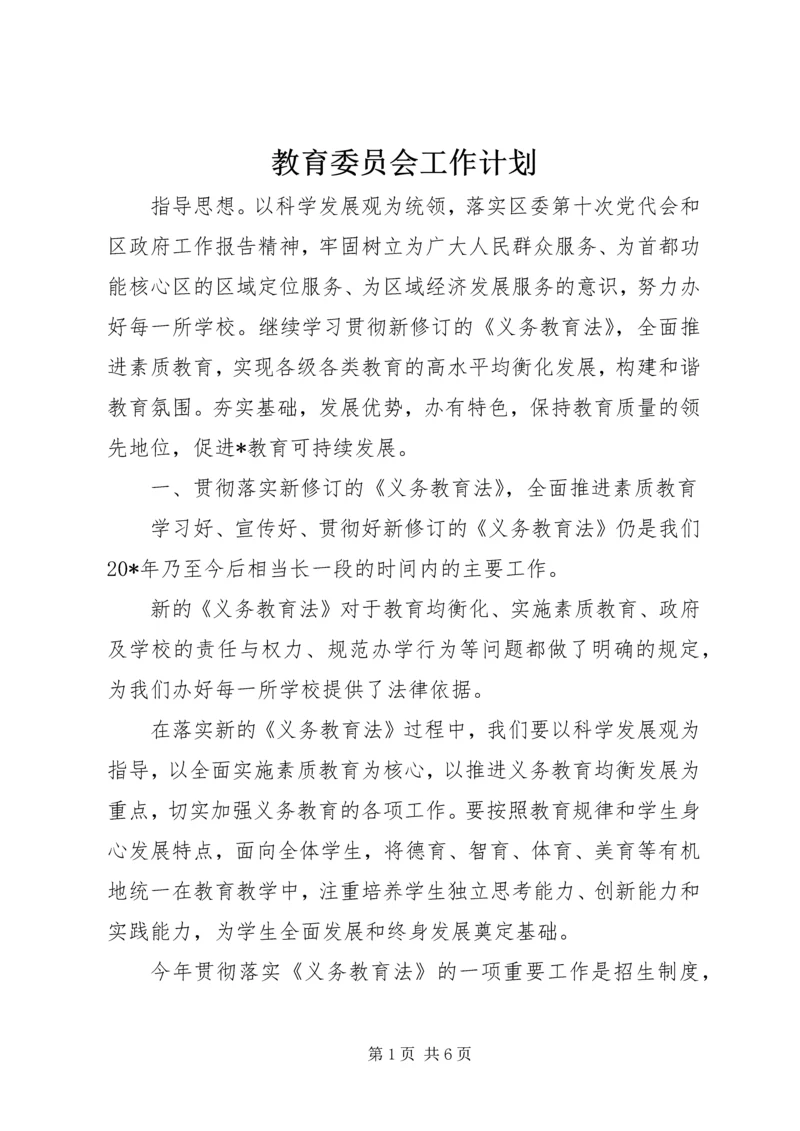 教育委员会工作计划

指导思想。以科学发展观为统领，落实区委第十次党代会和区政府工作报告精神，牢固树立为广大人民群众服务、为首都功能核心区的区域定位服务、为区域经济发展服务的意识，努力办好每一所学校。继续学习贯彻新修订的《义务教育法》，全面推进素质教育，实现各级各类教育的高水平均衡化发展，构建和谐教育氛围。夯实基础，发展优势，办有特色，保持教育质量的领先地位，促进*教育可持续发展。

一、贯彻落实新修订的《义务教育法》，全面推进素质教育

学习好、宣传好、贯彻好新修订的《义务教育法》仍是我们20*年乃至今后相当长一段的时间内的主要工作。

新的《义务教育法》对于教育均衡化、实施素质教育、政府及学校的责任与权力、规范办学行为等问题都做了明确的规定，为我们办好每一所学校提供了法律依据。

在落实新的《义务教育法》过程中，我们要以科学发展观为指导，以全面实施素质教育为核心，以推进义务教育均衡发展为重点，切实加强义务教育的各项工作。要按照教育规律和学生身心发展特点，面向全体学生，将德育、智育、体育、美育等有机地统一在教育教学中，注重培养学生独立思考能力、创新能力和实践能力，为学生全面发展和终身发展奠定基础。

今年贯彻落实《义务教育法》的一项重要工作是招生制度，

第1页 共6页